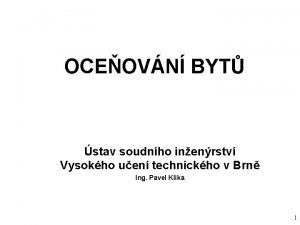 OCEŇOVÁNÍ BYTŮ

Ústav soudního inženýrství
Vysokého učení technického v Brně
Ing. Pavel Klika

1